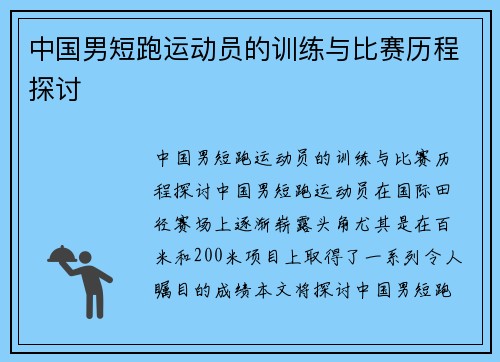 中国男短跑运动员的训练与比赛历程探讨

中国男短跑运动员的训练与比赛历程探讨中国男短跑运动员在国际田径赛场上逐渐崭露头角尤其是在百米和200米项目上取得了一系列令人瞩目的成绩本文将探讨中国男短跑